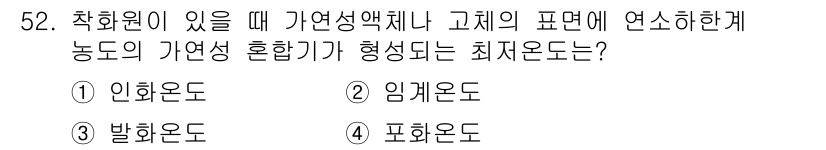 52. 착화원이 있을 때 가연성액체나 고체의 표면에 연소하한계 농도의 가연성 혼합기가 형성되는 최저온도는?

① 인화온도 ② 임계온도

③ 발화온도 ④ 포화온도